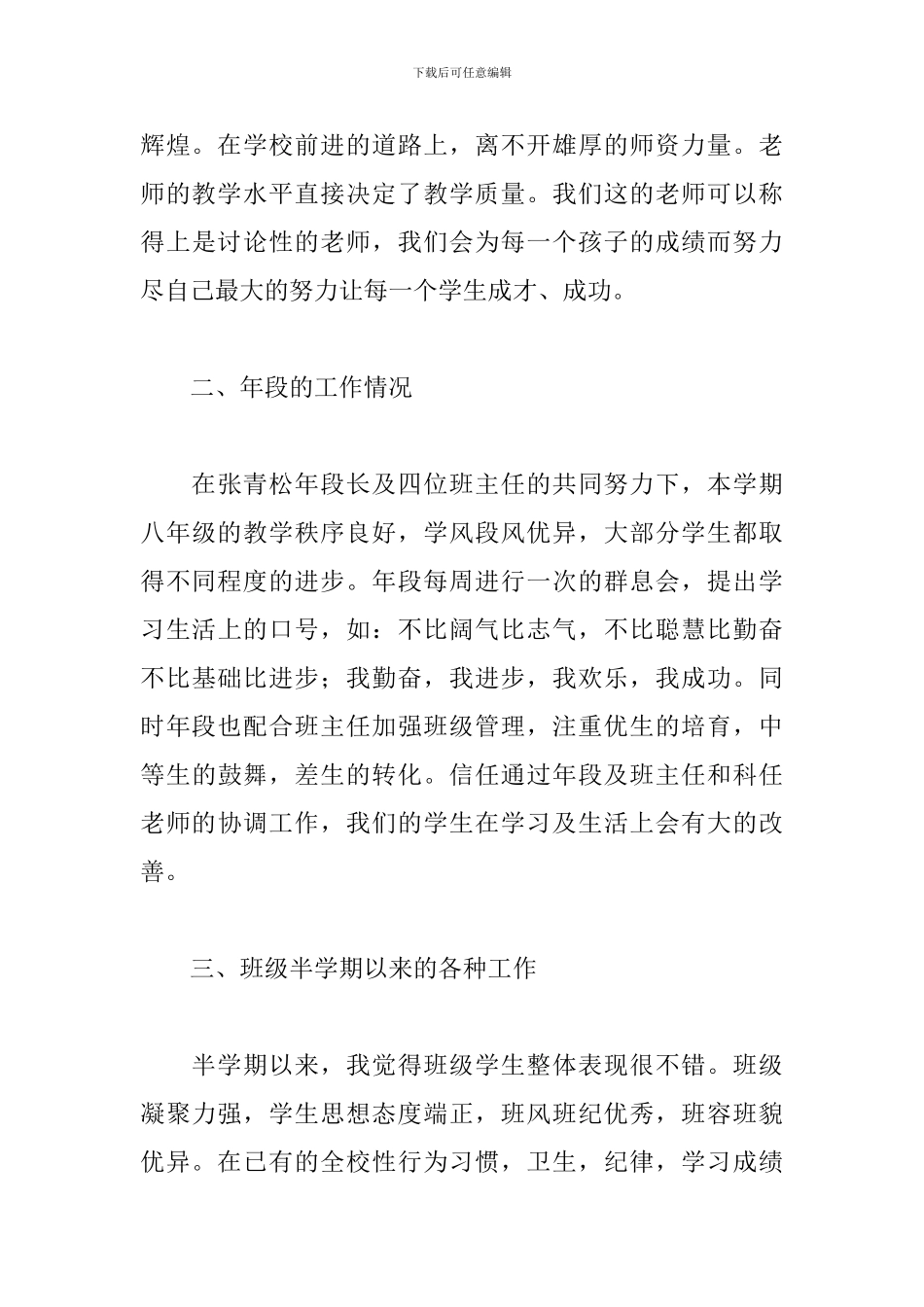 下载后可任意编辑

辉煌。在学校前进的道路上，离不开雄厚的师资力量。老师的教学水平直接决定了教学质量。我们这的老师可以称得上是讨论性的老师，我们会为每一个孩子的成绩而努力尽自己最大的努力让每一个学生成才、成功。

二、年段的工作情况

在张青松年段长及四位班主任的共同努力下，本学期八年级的教学秩序良好，学风段风优异，大部分学生都取得不同程度的进步。年段每周进行一次的群息会，提出学习生活上的口号，如：不比阔气比志气，不比聪慧比勤奋不比基础比进步；我勤奋，我进步，我欢乐，我成功。同时年段也配合班主任加强班级管理，注重优生的培育，中等生的鼓舞，差生的转化。信任通过年段及班主任和科任老师的协调工作，我们的学生在学习及生活上会有大的改善。

三、班级半学期以来的各种工作

半学期以来，我觉得班级学生整体表现很不错。班级凝聚力强，学生思想态度端正，班风班纪优秀，班容班貌优异。在已有的全校性行为习惯，卫生，纪律，学习成绩